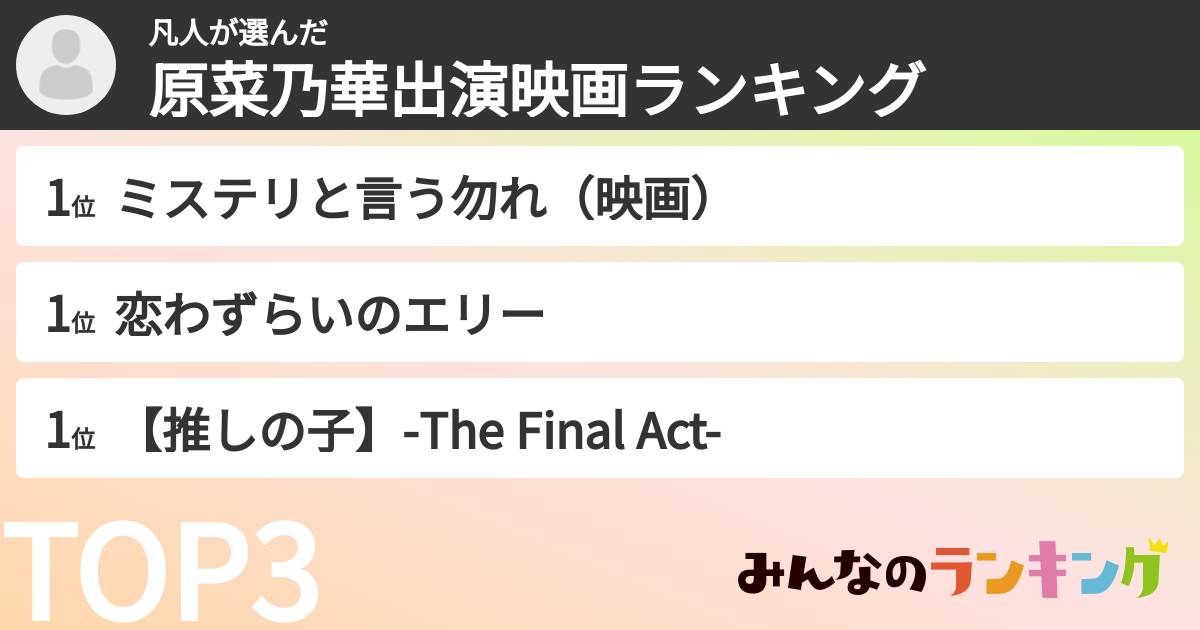 凡人が選んだ
原菜乃華出演映画ランキング

1位 ミステリと言う勿れ（映画）

1位 恋わずらいのエリー

1位 【推しの子】-The Final Act-

TOP3

みんなのランキング